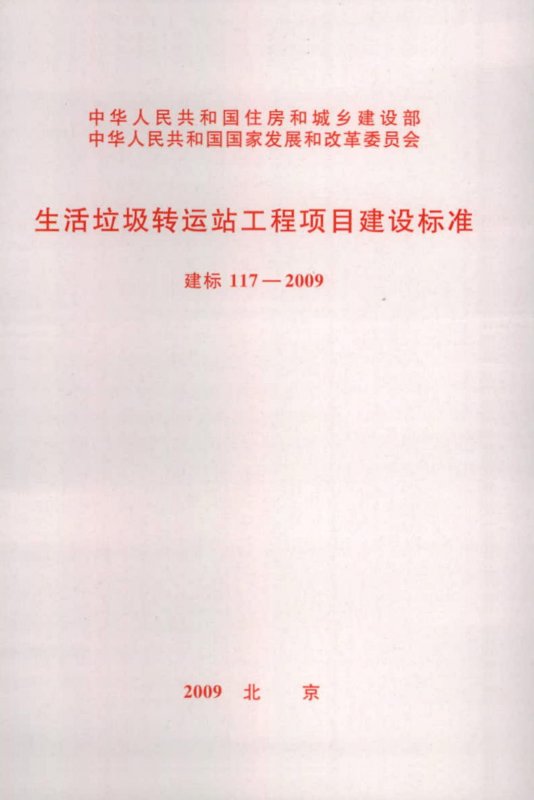 中华人民共和国住房和城乡建设部
中华人民共和国国家发展和改革委员会

生活垃圾转运站工程项目建设标准

建标117—2009

2009 北 京